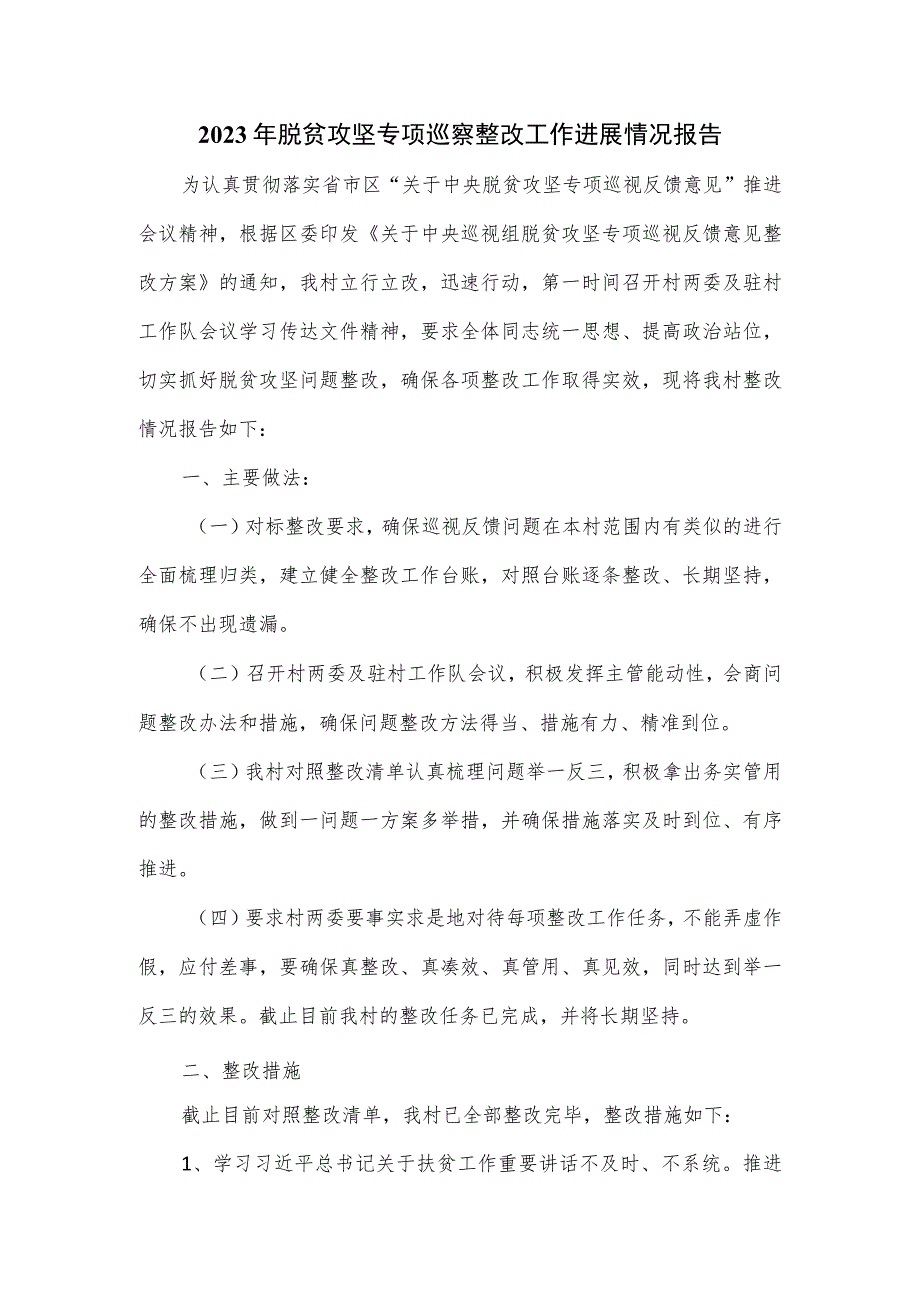 2023年脱贫攻坚专项巡察整改工作进展情况报告

为认真贯彻落实省市区“关于中央脱贫攻坚专项巡视反馈意见”推进会议精神，根据区委印发《关于中央巡视组脱贫攻坚专项巡视反馈意见整改方案》的通知，我村立行立改，迅速行动，第一时间召开村两委及驻村工作队会议学习传达文件精神，要求全体同志统一思想、提高政治站位，切实抓好脱贫攻坚问题整改，确保各项整改工作取得实效，现将我村整改情况报告如下：

一、主要做法：

（一）对标整改要求，确保巡视反馈问题在本村范围内有类似的进行全面梳理归类，建立健全整改工作台账，对照台账逐条整改、长期坚持，确保不出现遗漏。

（二）召开村两委及驻村工作队会议，积极发挥主管能动性，会商问题整改办法和措施，确保问题整改方法得当、措施有力、精准到位。

（三）我村对照整改清单认真梳理问题举一反三，积极拿出务实管用的整改措施，做到一问题一方案多举措，并确保措施落实及时到位、有序推进。

（四）要求村两委要事实求是地对待每项整改工作任务，不能弄虚作假，应付差事，要确保真整改、真凑效、真管用、真见效，同时达到举一反三的效果。截止目前我村的整改任务已完成，并将长期坚持。

二、整改措施

截止目前对照整改清单，我村已全部整改完毕，整改措施如下：

1、学习习近平总书记关于扶贫工作重要讲话不及时、不系统。推进